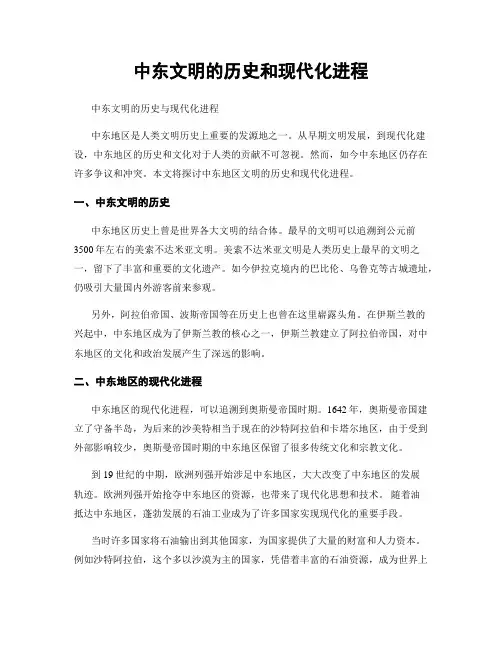 中东文明的历史和现代化进程

中东文明的历史与现代化进程

中东地区是人类文明历史上重要的发源地之一。从早期文明发展，到现代化建设，中东地区的历史和文化对于人类的贡献不可忽视。然而，如今中东地区仍存在许多争议和冲突。本文将探讨中东地区文明的历史和现代化进程。

一、中东文明的历史

中东地区历史上曾是世界各大文明的结合体。最早的文明可以追溯到公元前3500年左右的美索不达米亚文明。美索不达米亚文明是人类历史上最早的文明之一，留下了丰富和重要的文化遗产。如今伊拉克境内的巴比伦、乌鲁克等古城遗址，仍吸引大量国内外游客前来参观。

另外，阿拉伯帝国、波斯帝国等在历史上也曾在这里崭露头角。在伊斯兰教的兴起中，中东地区成为了伊斯兰教的核心之一，伊斯兰教建立了阿拉伯帝国，对中东地区的文化和政治发展产生了深远的影响。

二、中东地区的现代化进程

中东地区的现代化进程，可以追溯到奥斯曼帝国时期。1642年，奥斯曼帝国建立了守备半岛，为后来的沙美特相当于现在的沙特阿拉伯和卡塔尔地区，由于受到外部影响较少，奥斯曼帝国时期的中东地区保留了很多传统文化和宗教文化。

到19世纪的中期，欧洲列强开始涉足中东地区，大大改变了中东地区的发展轨迹。欧洲列强开始抢夺中东地区的资源，也带来了现代化思想和技术。随着油抵达中东地区，蓬勃发展的石油工业成为了许多国家实现现代化的重要手段。

当时许多国家将石油输出到其他国家，为国家提供了大量的财富和人力资本。例如沙特阿拉伯，这个多以沙漠为主的国家，凭借着丰富的石油资源，成为世界上